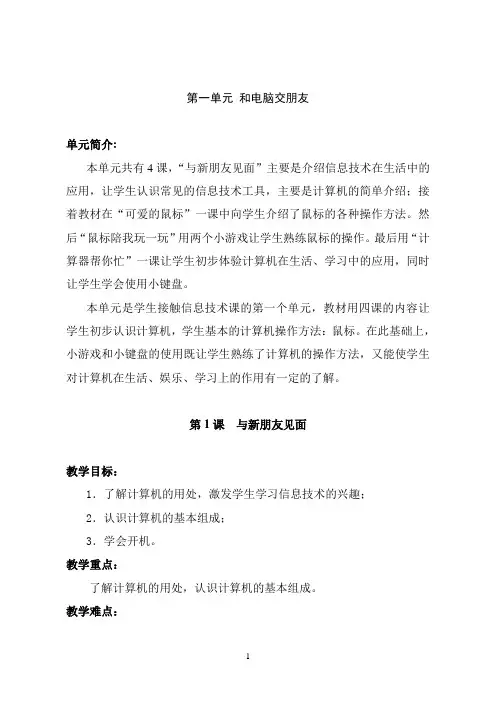 第一单元 和电脑交朋友

单元简介:

本单元共有4课，“与新朋友见面”主要是介绍信息技术在生活中的应用，让学生认识常见的信息技术工具，主要是计算机的简单介绍；接着教材在“可爱的鼠标”一课中向学生介绍了鼠标的各种操作方法。然后“鼠标陪我玩一玩”用两个小游戏让学生熟练鼠标的操作。最后用“计算器帮你忙”一课让学生初步体验计算机在生活、学习中的应用，同时让学生学会使用小键盘。

本单元是学生接触信息技术课的第一个单元，教材用四课的内容让学生初步认识计算机，学生基本的计算机操作方法：鼠标。在此基础上，小游戏和小键盘的使用既让学生熟练了计算机的操作方法，又能使学生对计算机在生活、娱乐、学习上的作用有一定的了解。

第1课　与新朋友见面

教学目标:

1．了解计算机的用处，激发学生学习信息技术的兴趣；

2．认识计算机的基本组成；

3．学会开机。

教学重点:

了解计算机的用处，认识计算机的基本组成。

教学难点:

1